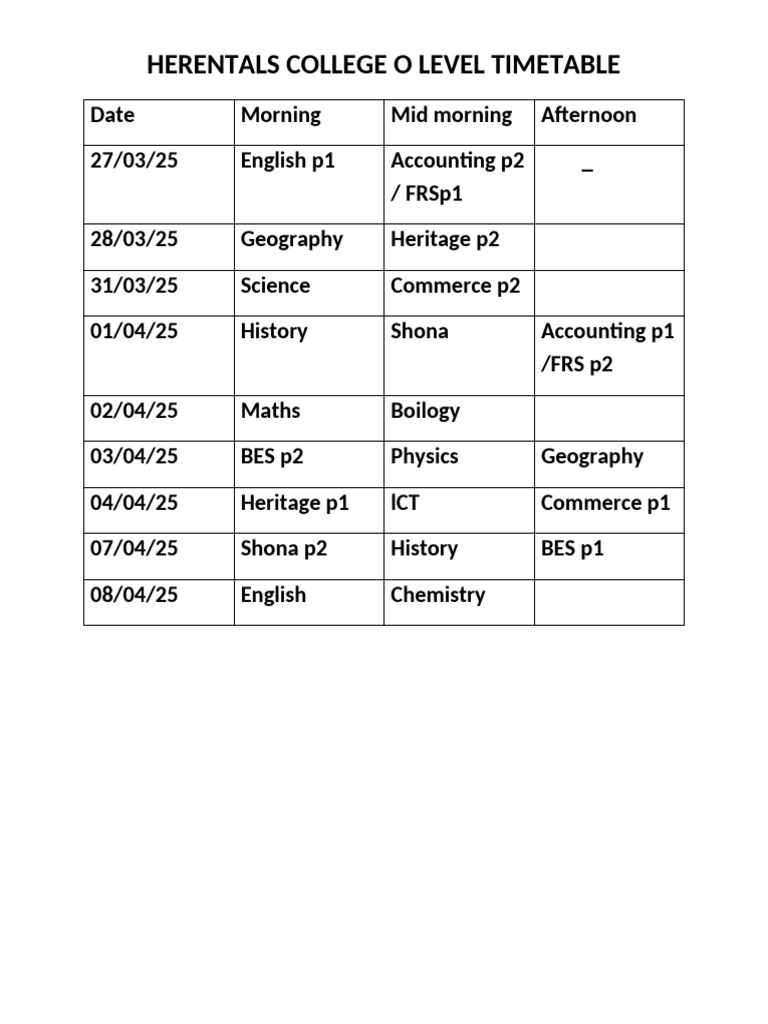 HERENTALS COLLEGE O LEVEL TIMETABLE

| Date | Morning | Mid morning | Afternoon |
|---|---|---|---|
| 27/03/25 | English p1 | Accounting p2 / FRSp1 | _ |
| 28/03/25 | Geography | Heritage p2 | |
| 31/03/25 | Science | Commerce p2 | |
| 01/04/25 | History | Shona | Accounting p1 /FRS p2 |
| 02/04/25 | Maths | Boilogy | |
| 03/04/25 | BES p2 | Physics | Geography |
| 04/04/25 | Heritage p1 | ICT | Commerce p1 |
| 07/04/25 | Shona p2 | History | BES p1 |
| 08/04/25 | English | Chemistry | |